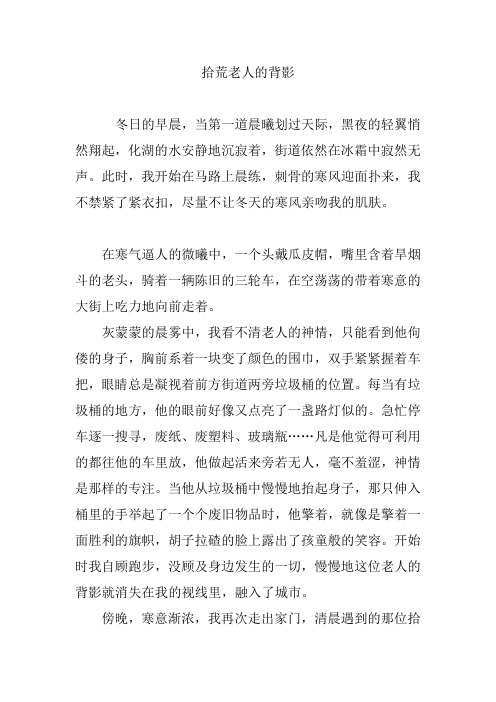 拾荒老人的背影

冬日的早晨，当第一道晨曦划过天际，黑夜的轻翼悄然翔起，化湖的水安静地沉寂着，街道依然在冰霜中寂然无声。此时，我开始在马路上晨练，刺骨的寒风迎面扑来，我不禁紧了紧衣扣，尽量不让冬天的寒风亲吻我的肌肤。

在寒气逼人的微曦中，一个头戴瓜皮帽，嘴里含着旱烟斗的老头，骑着一辆陈旧的三轮车，在空荡荡的带着寒意的大街上吃力地向前走着。

灰蒙蒙的晨雾中，我看不清老人的神情，只能看到他佝偻的身子，胸前系着一块变了颜色的围巾，双手紧紧握着车把，眼睛总是凝视着前方街道两旁垃圾桶的位置。每当有垃圾桶的地方，他的眼前好像又点亮了一盏路灯似的。急忙停车逐一搜寻，废纸、废塑料、玻璃瓶……凡是他觉得可利用的都往他的车里放，他做起活来旁若无人，毫不羞涩，神情是那样的专注。当他从垃圾桶中慢慢地抬起身子，那只伸入桶里的手举起了一个个废旧物品时，他擎着，就像是擎着一面胜利的旗帜，胡子拉碴的脸上露出了孩童般的笑容。开始时我自顾跑步，没顾及身边发生的一切，慢慢地这位老人的背影就消失在我的视线里，融入了城市。

傍晚，寒意渐浓，我再次走出家门，清晨遇到的那位拾